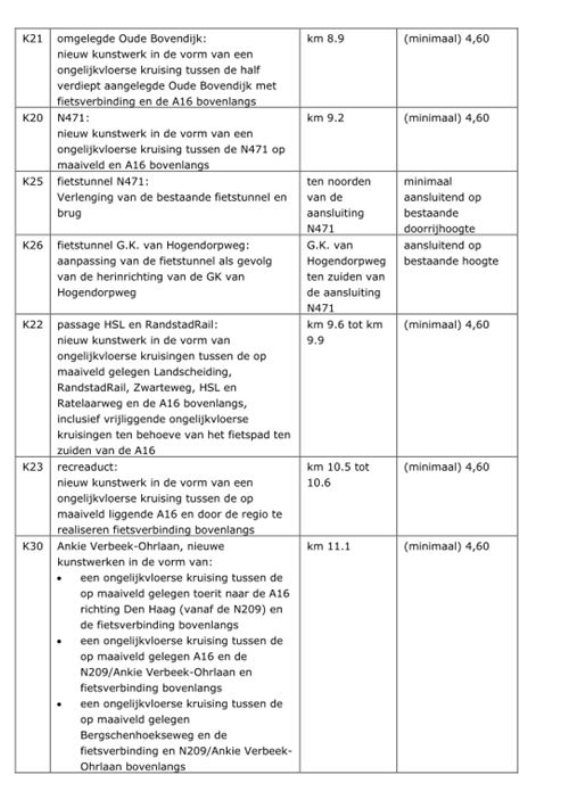 | K21 | omgelegde Oude Bovendijk: nieuw kunstwerk in de vorm van een ongelijkvloerse kruising tussen de half verdiept aangelegde Oude Bovendijk met fietsverbinding en de A16 bovenlangs | km 8.9 | (minimaal) 4,60 |
|---|---|---|---|
| K20 | N471: nieuw kunstwerk in de vorm van een ongelijkvloerse kruising tussen de N471 op maaiveld en A16 bovenlangs | km 9.2 | (minimaal) 4,60 |
| K25 | fietstunnel N471: Verlenging van de bestaande fietstunnel en brug | ten noorden van de aansluiting N471 | minimaal aansluitend op bestaande doorrijhoogte |
| K26 | fietstunnel G.K. van Hogendorpweg: aanpassing van de fietstunnel als gevolg van de herinrichting van de GK van Hogendorpweg | G.K. van Hogendorpweg ten zuiden van de aansluiting N471 | aansluitend op bestaande hoogte |
| K22 | passage HSL en RandstadRail: nieuw kunstwerk in de vorm van ongelijkvloerse kruisingen tussen de op maaiveld gelegen Landscheiding, RandstadRail, Zwarteweg, HSL en Ratelaarweg en de A16 bovenlangs, inclusief vrijliggende ongelijkvloerse kruisingen ten behoeve van het fietspad ten zuiden van de A16 | km 9.6 tot km 9.9 | (minimaal) 4,60 |
| K23 | recreaduct: nieuw kunstwerk in de vorm van een ongelijkvloerse kruising tussen de op maaiveld liggende A16 en door de regio te realiseren fietsverbinding bovenlangs | km 10.5 tot 10.6 | (minimaal) 4,60 |
| K30 | Ankie Verbeek-Ohrlaan, nieuwe kunstwerken in de vorm van: • een ongelijkvloerse kruising tussen de op maaiveld gelegen toerit naar de A16 richting Den Haag (vanaf de N209) en de fietsverbinding bovenlangs • een ongelijkvloerse kruising tussen de op maaiveld gelegen A16 en de N209/Ankie Verbeek-Ohrlaan en fietsverbinding bovenlangs • een ongelijkvloerse kruising tussen de op maaiveld gelegen Bergschenhoekseweg en de fietsverbinding en N209/Ankie Verbeek-Ohrlaan bovenlangs | km 11.1 | (minimaal) 4,60 |